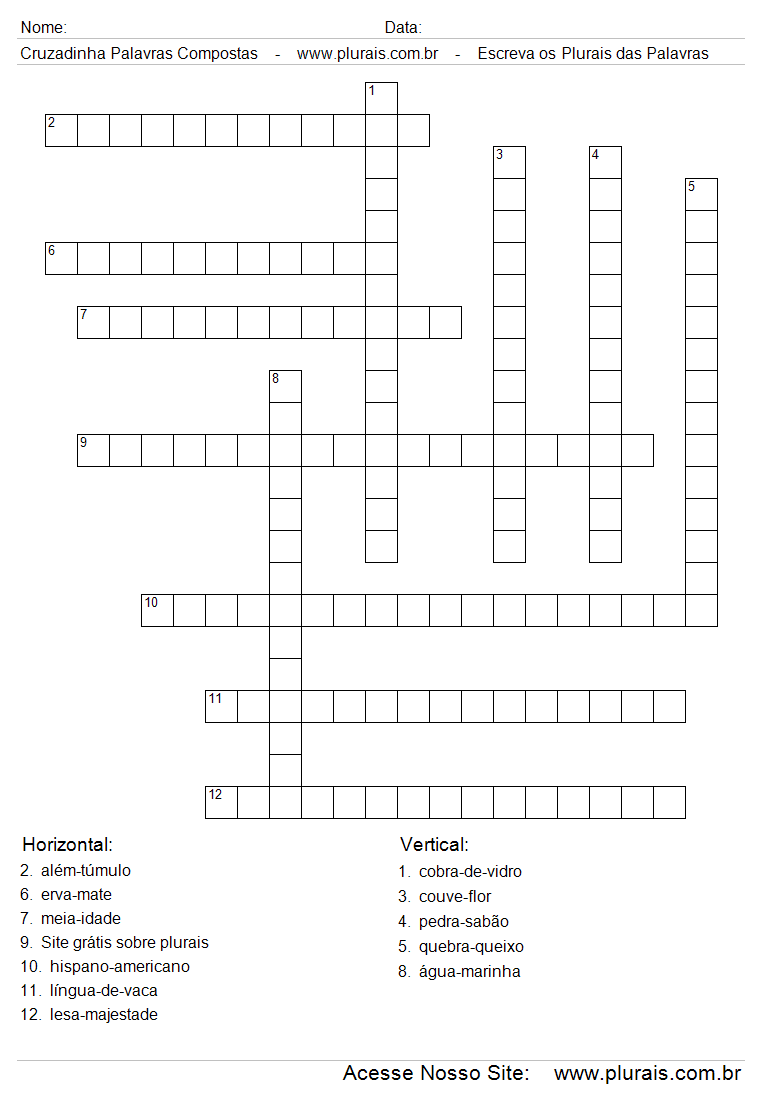 Nome: Data:

Cruzadinha Palavras Compostas - www.plurais.com.br - Escreva os Plurais das Palavras

1
2
3
4
5
6
7
8
9
10
11
12

Horizontal:
2. além-túmulo
6. erva-mate
7. meia-idade
9. Site grátis sobre plurais
10. hispano-americano
11. língua-de-vaca
12. lesa-majestade

Vertical:
1. cobra-de-vidro
3. couve-flor
4. pedra-sabão
5. quebra-queixo
8. água-marinha

Acesse Nosso Site: www.plurais.com.br